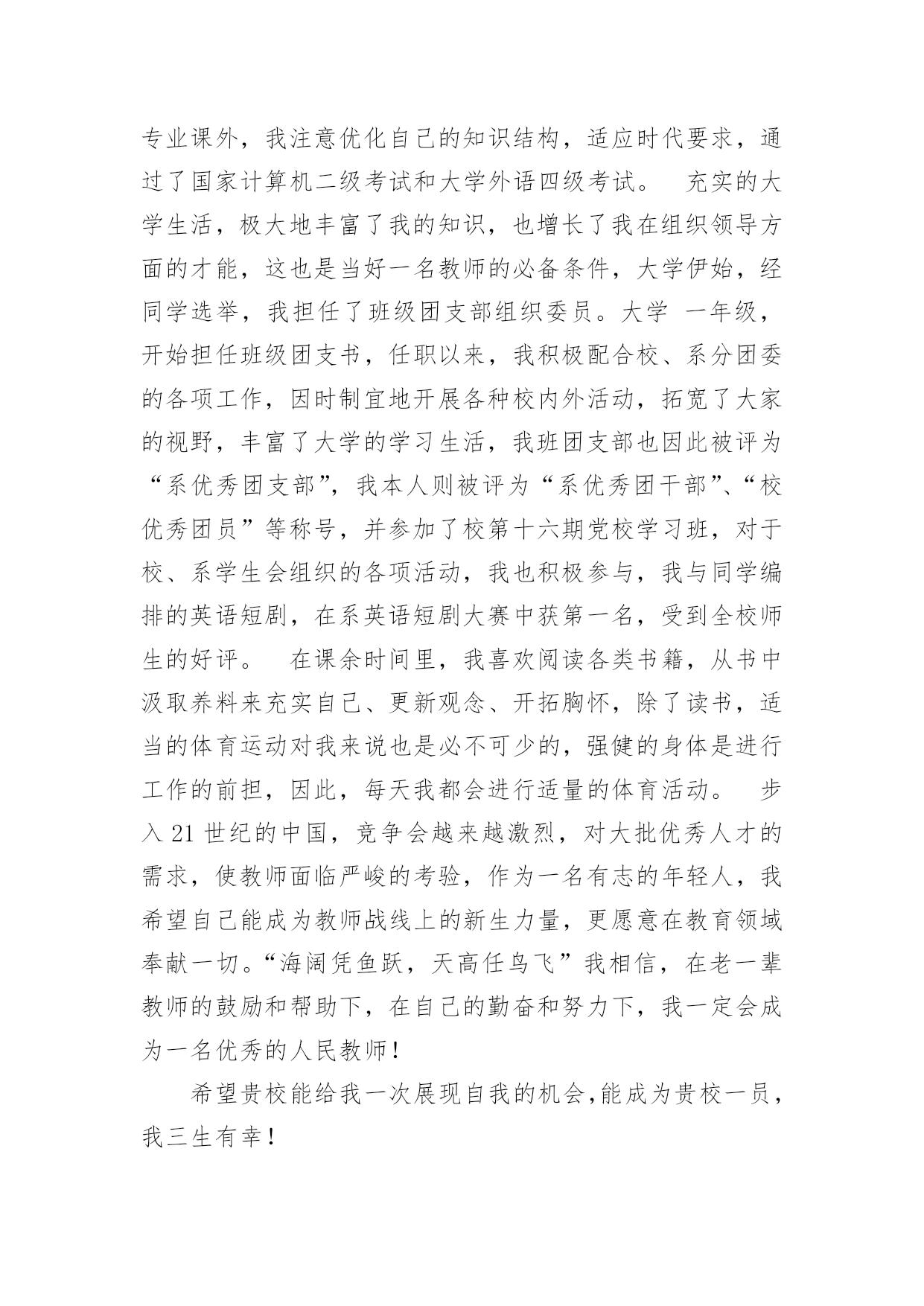 专业课外，我注意优化自己的知识结构，适应时代要求，通过了国家计算机二级考试和大学外语四级考试。　充实的大学生活，极大地丰富了我的知识，也增长了我在组织领导方面的才能，这也是当好一名教师的必备条件，大学伊始，经同学选举，我担任了班级团支部组织委员。大学 一年级，开始担任班级团支书，任职以来，我积极配合校、系分团委的各项工作，因时制宜地开展各种校内外活动，拓宽了大家的视野，丰富了大学的学习生活，我班团支部也因此被评为“系优秀团支部”，我本人则被评为“系优秀团干部”、“校优秀团员”等称号，并参加了校第十六期党校学习班，对于校、系学生会组织的各项活动，我也积极参与，我与同学编排的英语短剧，在系英语短剧大赛中获第一名，受到全校师生的好评。　在课余时间里，我喜欢阅读各类书籍，从书中汲取养料来充实自己、更新观念、开拓胸怀，除了读书，适当的体育运动对我来说也是必不可少的，强健的身体是进行工作的前担，因此，每天我都会进行适量的体育活动。　步入 21 世纪的中国，竞争会越来越激烈，对大批优秀人才的需求，使教师面临严峻的考验，作为一名有志的年轻人，我希望自己能成为教师战线上的新生力量，更愿意在教育领域奉献一切。“海阔凭鱼跃，天高任鸟飞”我相信，在老一辈教师的鼓励和帮助下，在自己的勤奋和努力下，我一定会成为一名优秀的人民教师！

希望贵校能给我一次展现自我的机会，能成为贵校一员，我三生有幸！